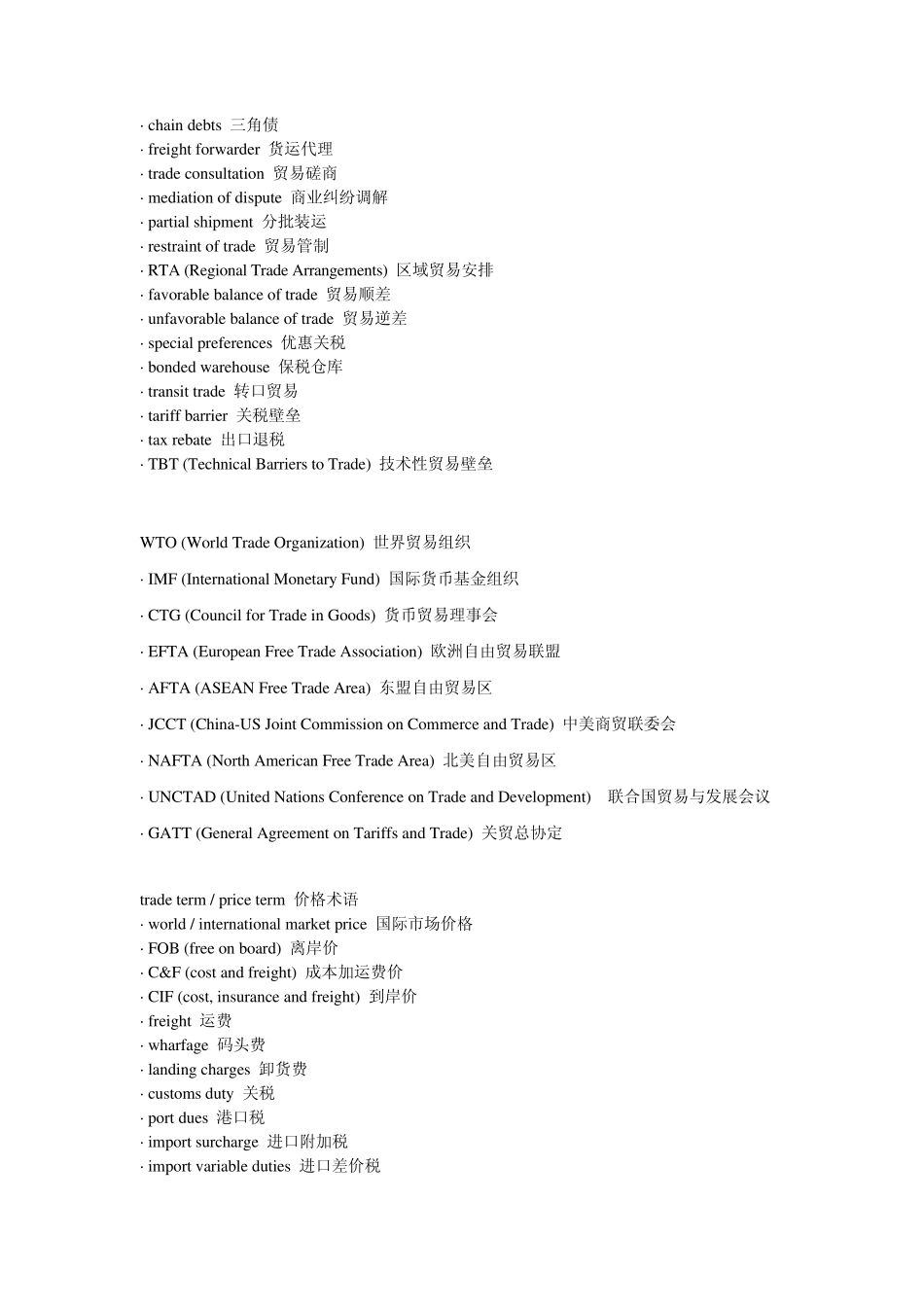 · chain debts 三角债
· freight forwarder 货运代理
· trade consultation 贸易磋商
· mediation of dispute 商业纠纷调解
· partial shipment 分批装运
· restraint of trade 贸易管制
· RTA (Regional Trade Arrangements) 区域贸易安排
· favorable balance of trade 贸易顺差
· unfavorable balance of trade 贸易逆差
· special preferences 优惠关税
· bonded warehouse 保税仓库
· transit trade 转口贸易
· tariff barrier 关税壁垒
· tax rebate 出口退税
· TBT (Technical Barriers to Trade) 技术性贸易壁垒

WTO (World Trade Organization) 世界贸易组织

· IMF (International Monetary Fund) 国际货币基金组织

· CTG (Council for Trade in Goods) 货币贸易理事会

· EFTA (European Free Trade Association) 欧洲自由贸易联盟

· AFTA (ASEAN Free Trade Area) 东盟自由贸易区

· JCCT (China-US Joint Commission on Commerce and Trade) 中美商贸联委会

· NAFTA (North American Free Trade Area) 北美自由贸易区

· UNCTAD (United Nations Conference on Trade and Development) 联合国贸易与发展会议

· GATT (General Agreement on Tariffs and Trade) 关贸总协定

trade term / price term 价格术语
· world / international market price 国际市场价格
· FOB (free on board) 离岸价
· C&F (cost and freight) 成本加运费价
· CIF (cost, insurance and freight) 到岸价
· freight 运费
· wharfage 码头费
· landing charges 卸货费
· customs duty 关税
· port dues 港口税
· import surcharge 进口附加税
· import variable duties 进口差价税